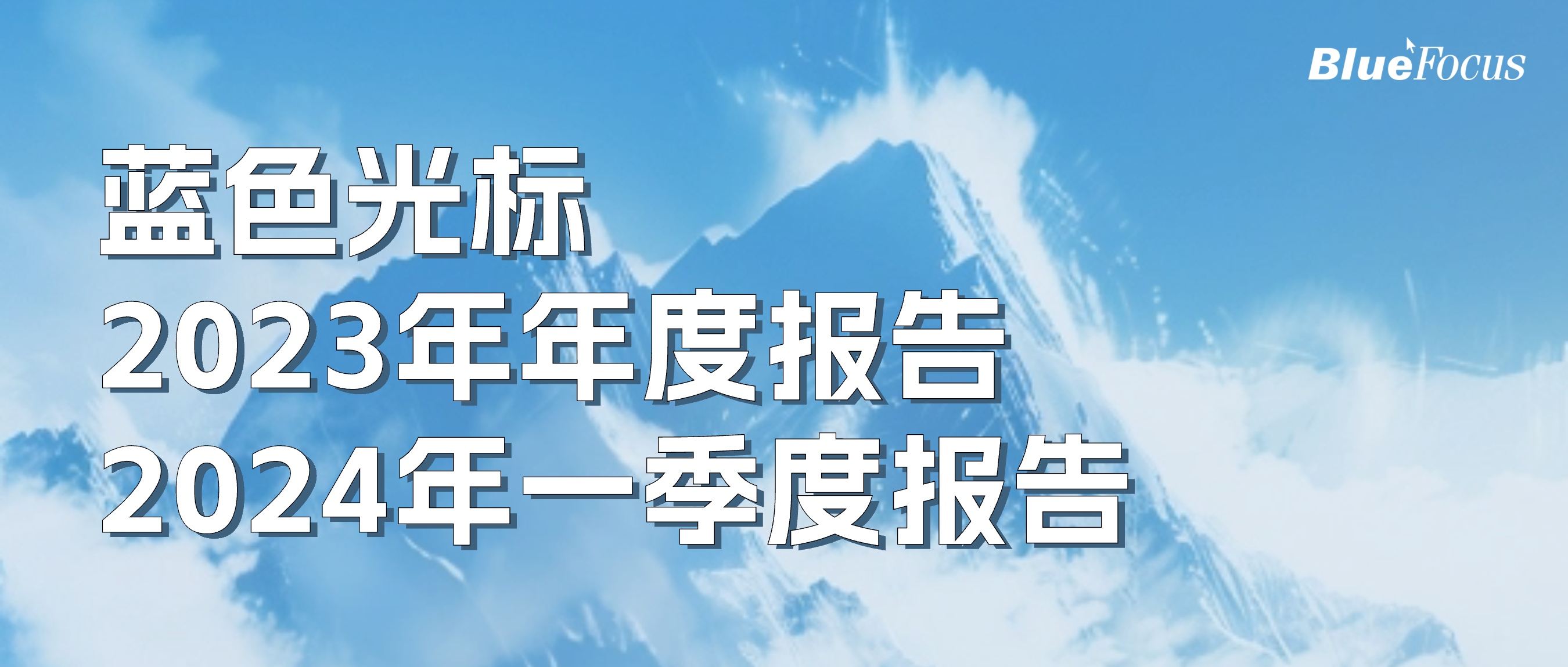 BlueFocus

蓝色光标
2023年年度报告
2024年一季度报告